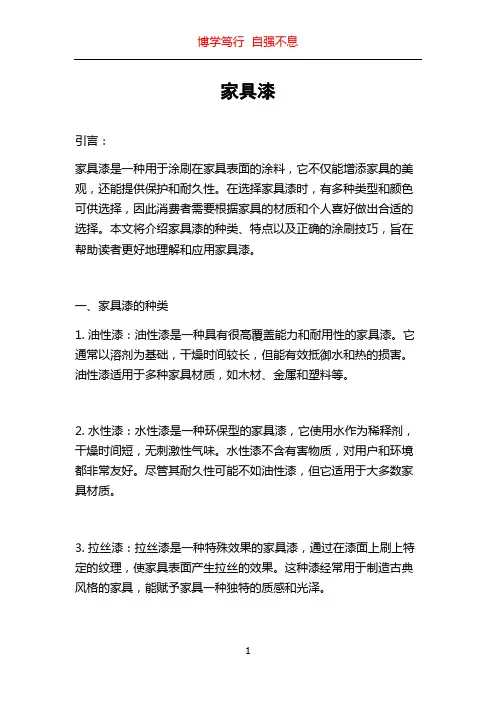 博学笃行 自强不息

家具漆

引言：

家具漆是一种用于涂刷在家具表面的涂料，它不仅能增添家具的美观，还能提供保护和耐久性。在选择家具漆时，有多种类型和颜色可供选择，因此消费者需要根据家具的材质和个人喜好做出合适的选择。本文将介绍家具漆的种类、特点以及正确的涂刷技巧，旨在帮助读者更好地理解和应用家具漆。

一、家具漆的种类

1. 油性漆：油性漆是一种具有很高覆盖能力和耐用性的家具漆。它通常以溶剂为基础，干燥时间较长，但能有效抵御水和热的损害。油性漆适用于多种家具材质，如木材、金属和塑料等。

2. 水性漆：水性漆是一种环保型的家具漆，它使用水作为稀释剂，干燥时间短，无刺激性气味。水性漆不含有害物质，对用户和环境都非常友好。尽管其耐久性可能不如油性漆，但它适用于大多数家具材质。

3. 拉丝漆：拉丝漆是一种特殊效果的家具漆，通过在漆面上刷上特定的纹理，使家具表面产生拉丝的效果。这种漆经常用于制造古典风格的家具，能赋予家具一种独特的质感和光泽。

1